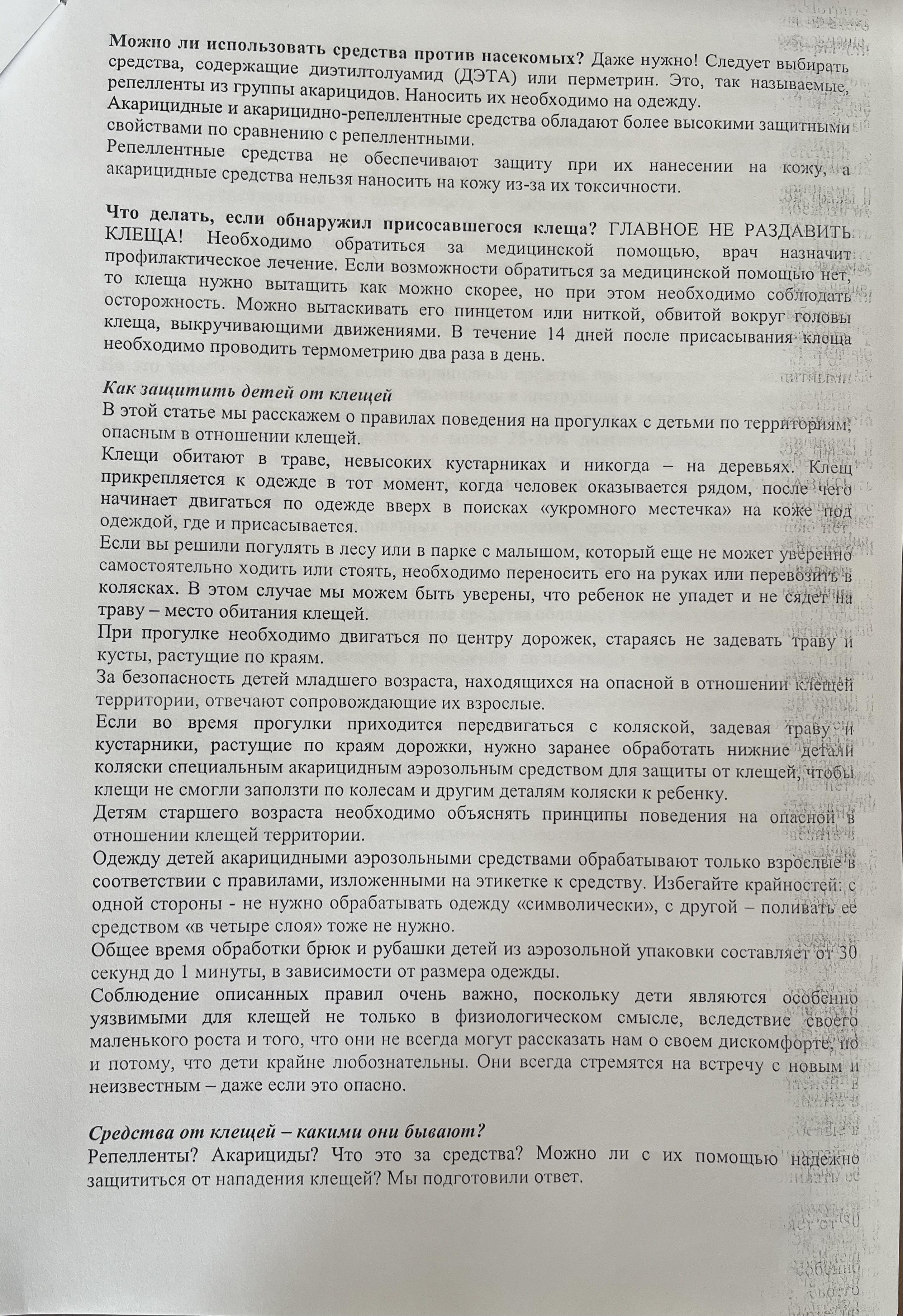 **Можно ли использовать средства против насекомых?** Даже нужно! Следует выбирать средства, содержащие диэтилтолуамид (ДЭТА) или перметрин. Это, так называемые, репелленты из группы акарицидов. Наносить их необходимо на одежду.
Акарицидные и акарицидно-репеллентные средства обладают более высокими защитными свойствами по сравнению с репеллентными.
Репеллентные средства не обеспечивают защиту при их нанесении на кожу, а акарицидные средства нельзя наносить на кожу из-за их токсичности.

**Что делать, если обнаружил присосавшегося клеща?** ГЛАВНОЕ НЕ РАЗДАВИТЬ КЛЕЩА! Необходимо обратиться за медицинской помощью, врач назначит профилактическое лечение. Если возможности обратиться за медицинской помощью нет, то клеща нужно вытащить как можно скорее, но при этом необходимо соблюдать осторожность. Можно вытаскивать его пинцетом или ниткой, обвитой вокруг головы клеща, выкручивающими движениями. В течение 14 дней после присасывания клеща необходимо проводить термометрию два раза в день.

***Как защитить детей от клещей***
В этой статье мы расскажем о правилах поведения на прогулках с детьми по территориям, опасным в отношении клещей.
Клещи обитают в траве, невысоких кустарниках и никогда – на деревьях. Клещ прикрепляется к одежде в тот момент, когда человек оказывается рядом, после чего начинает двигаться по одежде вверх в поисках «укромного местечка» на коже под одеждой, где и присасывается.
Если вы решили погулять в лесу или в парке с малышом, который еще не может уверенно самостоятельно ходить или стоять, необходимо переносить его на руках или перевозить в колясках. В этом случае мы можем быть уверены, что ребенок не упадет и не сядет на траву – место обитания клещей.
При прогулке необходимо двигаться по центру дорожек, стараясь не задевать траву и кусты, растущие по краям.
За безопасность детей младшего возраста, находящихся на опасной в отношении клещей территории, отвечают сопровождающие их взрослые.
Если во время прогулки приходится передвигаться с коляской, задевая траву и кустарники, растущие по краям дорожки, нужно заранее обработать нижние детали коляски специальным акарицидным аэрозольным средством для защиты от клещей, чтобы клещи не смогли заползти по колесам и другим деталям коляски к ребенку.
Детям старшего возраста необходимо объяснять принципы поведения на опасной в отношении клещей территории.
Одежду детей акарицидными аэрозольными средствами обрабатывают только взрослые в соответствии с правилами, изложенными на этикетке к средству. Избегайте крайностей: с одной стороны - не нужно обрабатывать одежду «символически», с другой – поливать ее средством «в четыре слоя» тоже не нужно.
Общее время обработки брюк и рубашки детей из аэрозольной упаковки составляет от 30 секунд до 1 минуты, в зависимости от размера одежды.
Соблюдение описанных правил очень важно, поскольку дети являются особенно уязвимыми для клещей не только в физиологическом смысле, вследствие своего маленького роста и того, что они не всегда могут рассказать нам о своем дискомфорте, но и потому, что дети крайне любознательны. Они всегда стремятся на встречу с новым и неизвестным – даже если это опасно.

***Средства от клещей – какими они бывают?***
Репелленты? Акарициды? Что это за средства? Можно ли с их помощью надежно защититься от нападения клещей? Мы подготовили ответ.